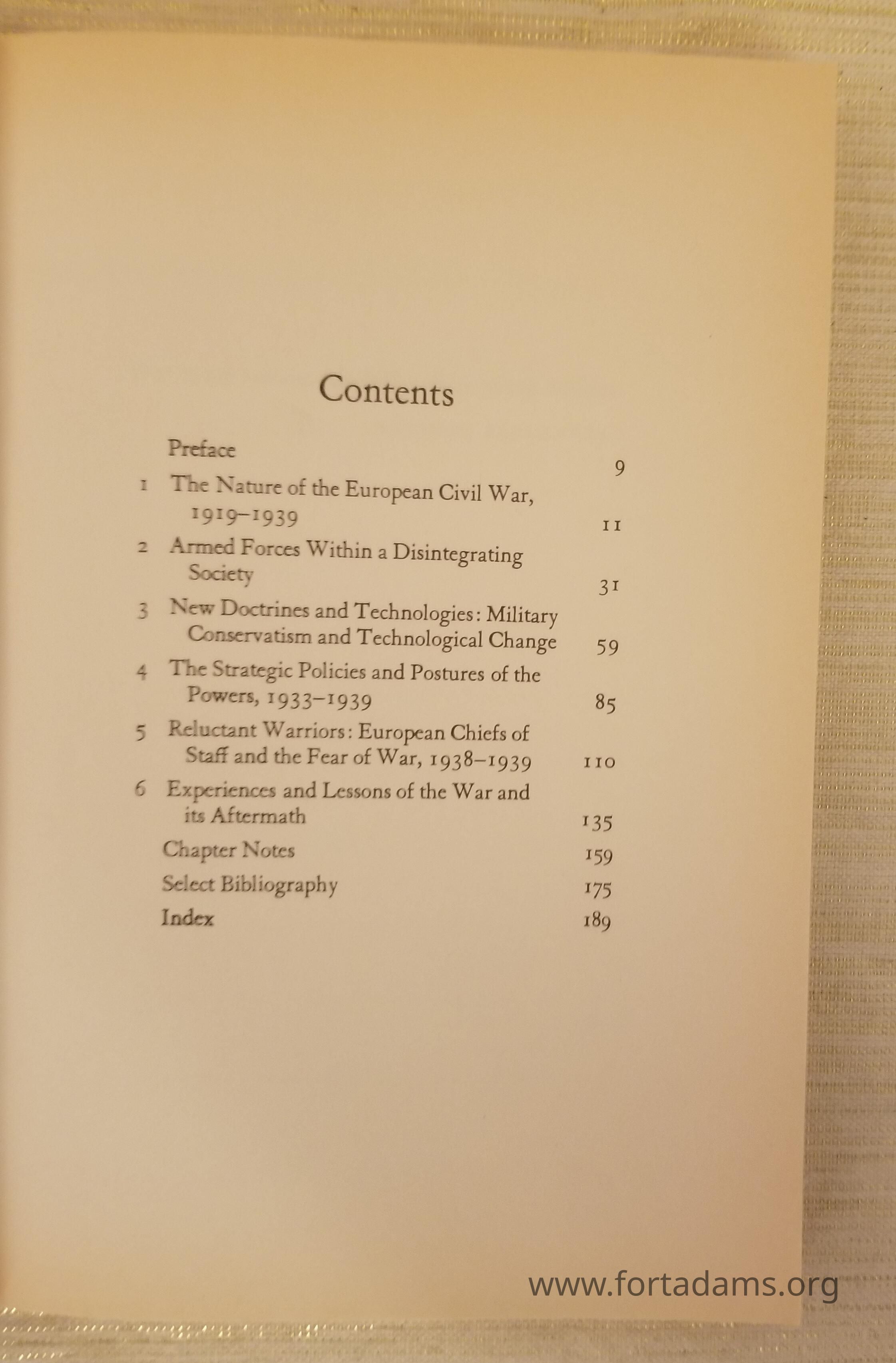 Contents

Preface 9

1 The Nature of the European Civil War, 1919–1939 11

2 Armed Forces Within a Disintegrating Society 31

3 New Doctrines and Technologies: Military Conservatism and Technological Change 59

4 The Strategic Policies and Postures of the Powers, 1933–1939 85

5 Reluctant Warriors: European Chiefs of Staff and the Fear of War, 1938–1939 110

6 Experiences and Lessons of the War and its Aftermath 135

Chapter Notes 159

Select Bibliography 175

Index 189

www.fortadams.org